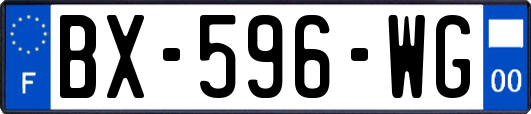 F

BX-596-WG

00